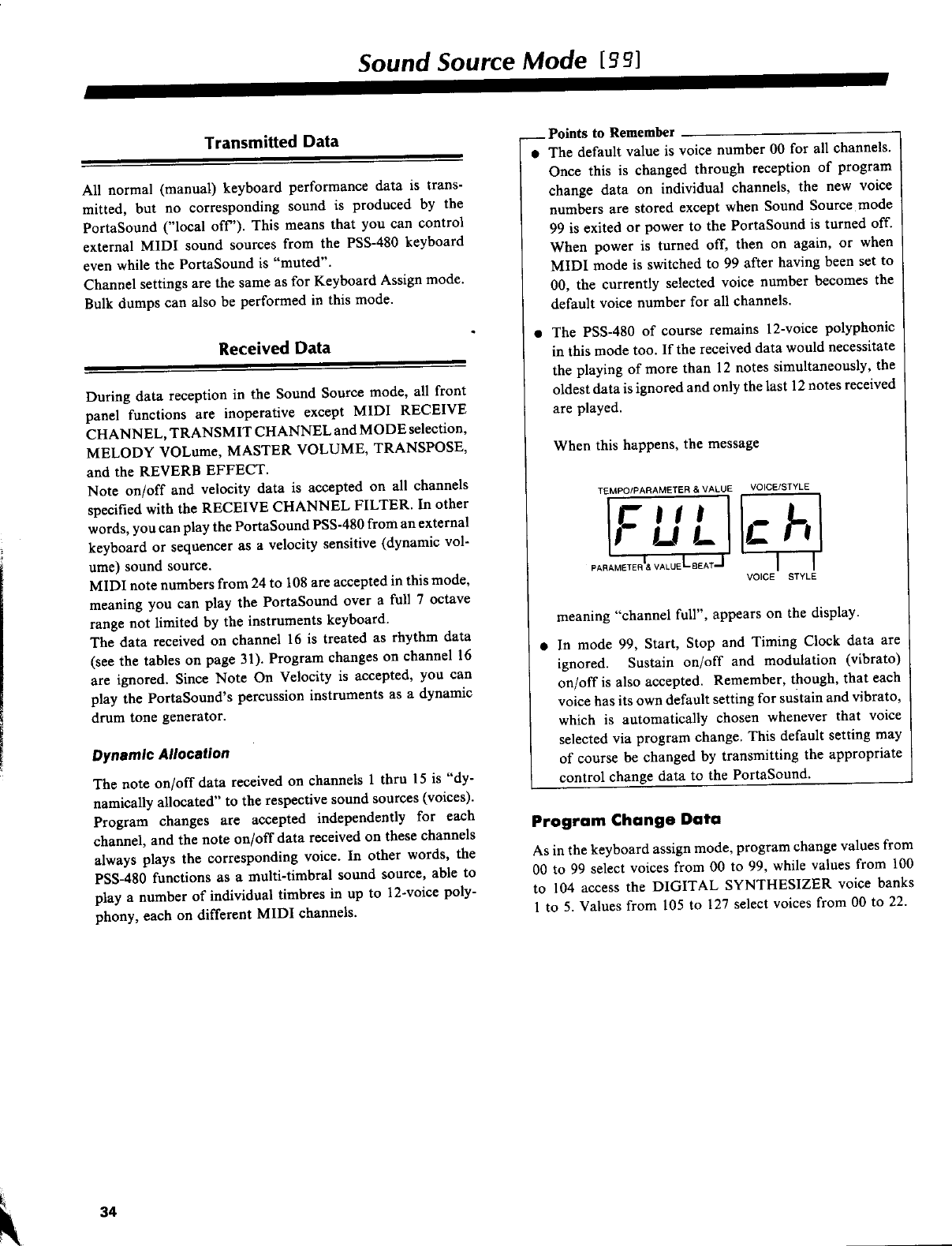 Sound Source Mode [99]

Transmitted Data

All normal (manual) keyboard performance data is transmitted, but no corresponding sound is produced by the PortaSound ("local off"). This means that you can control external MIDI sound sources from the PSS-480 keyboard even while the PortaSound is "muted".
Channel settings are the same as for Keyboard Assign mode. Bulk dumps can also be performed in this mode.

Received Data

During data reception in the Sound Source mode, all front panel functions are inoperative except MIDI RECEIVE CHANNEL, TRANSMIT CHANNEL and MODE selection, MELODY VOLume, MASTER VOLUME, TRANSPOSE, and the REVERB EFFECT.
Note on/off and velocity data is accepted on all channels specified with the RECEIVE CHANNEL FILTER. In other words, you can play the PortaSound PSS-480 from an external keyboard or sequencer as a velocity sensitive (dynamic volume) sound source.
MIDI note numbers from 24 to 108 are accepted in this mode, meaning you can play the PortaSound over a full 7 octave range not limited by the instruments keyboard.
The data received on channel 16 is treated as rhythm data (see the tables on page 31). Program changes on channel 16 are ignored. Since Note On Velocity is accepted, you can play the PortaSound's percussion instruments as a dynamic drum tone generator.

Dynamic Allocation

The note on/off data received on channels 1 thru 15 is "dynamically allocated" to the respective sound sources (voices). Program changes are accepted independently for each channel, and the note on/off data received on these channels always plays the corresponding voice. In other words, the PSS-480 functions as a multi-timbral sound source, able to play a number of individual timbres in up to 12-voice polyphony, each on different MIDI channels.

Points to Remember

● The default value is voice number 00 for all channels. Once this is changed through reception of program change data on individual channels, the new voice numbers are stored except when Sound Source mode 99 is exited or power to the PortaSound is turned off. When power is turned off, then on again, or when MIDI mode is switched to 99 after having been set to 00, the currently selected voice number becomes the default voice number for all channels.

● The PSS-480 of course remains 12-voice polyphonic in this mode too. If the received data would necessitate the playing of more than 12 notes simultaneously, the oldest data is ignored and only the last 12 notes received are played.

When this happens, the message

TEMPO/PARAMETER & VALUE VOICE/STYLE
FUL ch
PARAMETER & VALUE BEAT VOICE STYLE

meaning "channel full", appears on the display.

● In mode 99, Start, Stop and Timing Clock data are ignored. Sustain on/off and modulation (vibrato) on/off is also accepted. Remember, though, that each voice has its own default setting for sustain and vibrato, which is automatically chosen whenever that voice selected via program change. This default setting may of course be changed by transmitting the appropriate control change data to the PortaSound.

Program Change Data

As in the keyboard assign mode, program change values from 00 to 99 select voices from 00 to 99, while values from 100 to 104 access the DIGITAL SYNTHESIZER voice banks 1 to 5. Values from 105 to 127 select voices from 00 to 22.

34